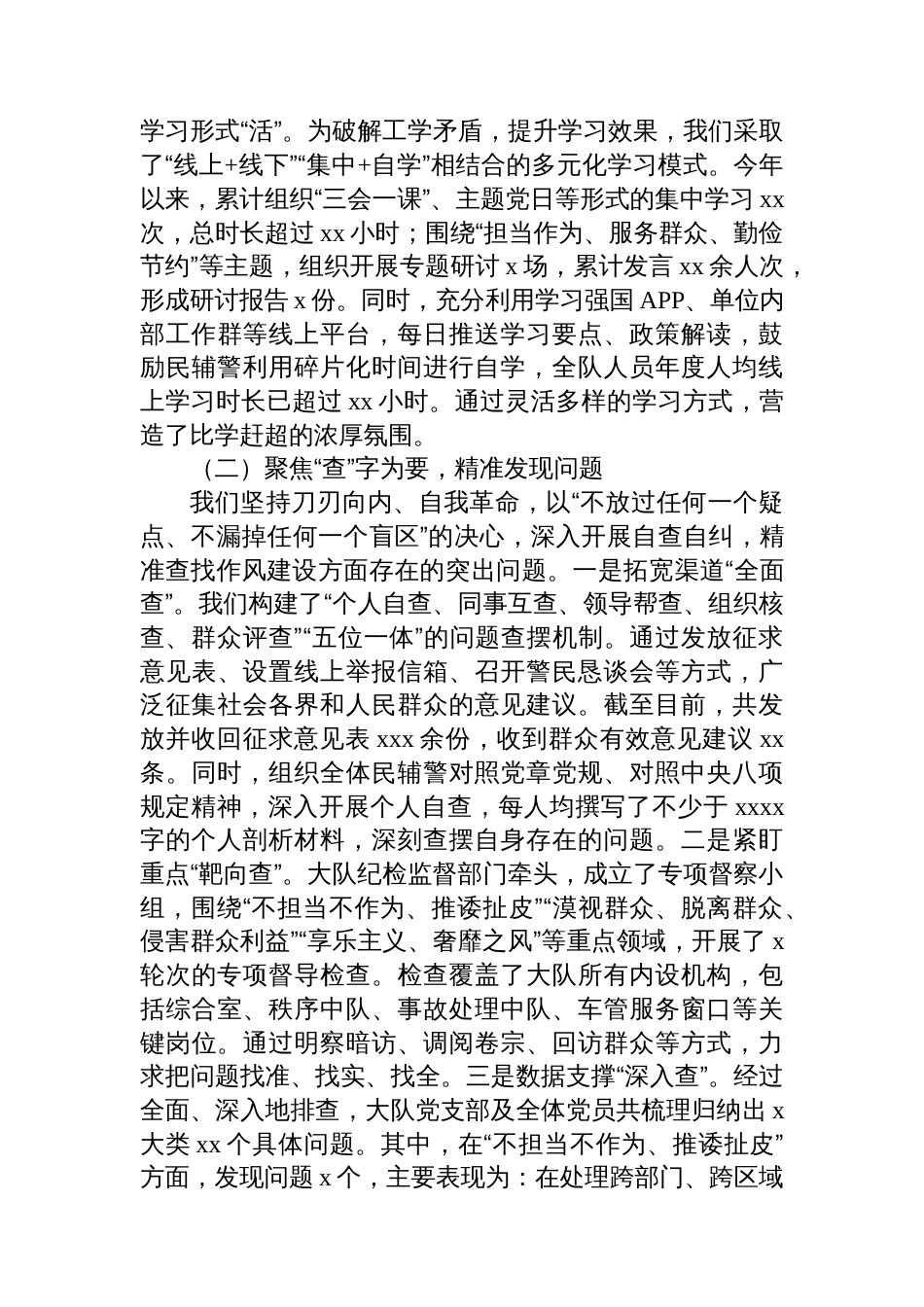 学习形式“活”。为破解工学矛盾，提升学习效果，我们采取了“线上+线下”“集中+自学”相结合的多元化学习模式。今年以来，累计组织“三会一课”、主题党日等形式的集中学习 xx 次，总时长超过 xx 小时；围绕“担当作为、服务群众、勤俭节约”等主题，组织开展专题研讨 x 场，累计发言 xx 余人次，形成研讨报告 x 份。同时，充分利用学习强国 APP、单位内部工作群等线上平台，每日推送学习要点、政策解读，鼓励民辅警利用碎片化时间进行自学，全队人员年度人均线上学习时长已超过 xx 小时。通过灵活多样的学习方式，营造了比学赶超的浓厚氛围。

（二）聚焦“查”字为要，精准发现问题

我们坚持刀刃向内、自我革命，以“不放过任何一个疑点、不漏掉任何一个盲区”的决心，深入开展自查自纠，精准查找作风建设方面存在的突出问题。一是拓宽渠道“全面查”。我们构建了“个人自查、同事互查、领导帮查、组织核查、群众评查”“五位一体”的问题查摆机制。通过发放征求意见表、设置线上举报信箱、召开警民恳谈会等方式，广泛征集社会各界和人民群众的意见建议。截至目前，共发放并收回征求意见表 xxx 余份，收到群众有效意见建议 xx 条。同时，组织全体民辅警对照党章党规、对照中央八项规定精神，深入开展个人自查，每人均撰写了不少于 xxxx 字的个人剖析材料，深刻查摆自身存在的问题。二是紧盯重点“靶向查”。大队纪检监督部门牵头，成立了专项督察小组，围绕“不担当不作为、推诿扯皮”“漠视群众、脱离群众、侵害群众利益”“享乐主义、奢靡之风”等重点领域，开展了 x 轮次的专项督导检查。检查覆盖了大队所有内设机构，包括综合室、秩序中队、事故处理中队、车管服务窗口等关键岗位。通过明察暗访、调阅卷宗、回访群众等方式，力求把问题找准、找实、找全。三是数据支撑“深入查”。经过全面、深入地排查，大队党支部及全体党员共梳理归纳出 x 大类 xx 个具体问题。其中，在“不担当不作为、推诿扯皮”方面，发现问题 x 个，主要表现为：在处理跨部门、跨区域